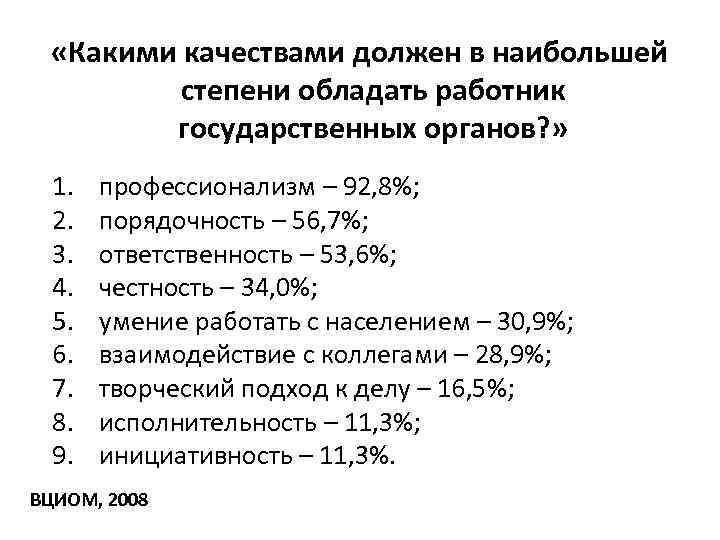 «Какими качествами должен в наибольшей степени обладать работник государственных органов?»

1. профессионализм – 92,8%;
2. порядочность – 56,7%;
3. ответственность – 53,6%;
4. честность – 34,0%;
5. умение работать с населением – 30,9%;
6. взаимодействие с коллегами – 28,9%;
7. творческий подход к делу – 16,5%;
8. исполнительность – 11,3%;
9. инициативность – 11,3%.

ВЦИОМ, 2008